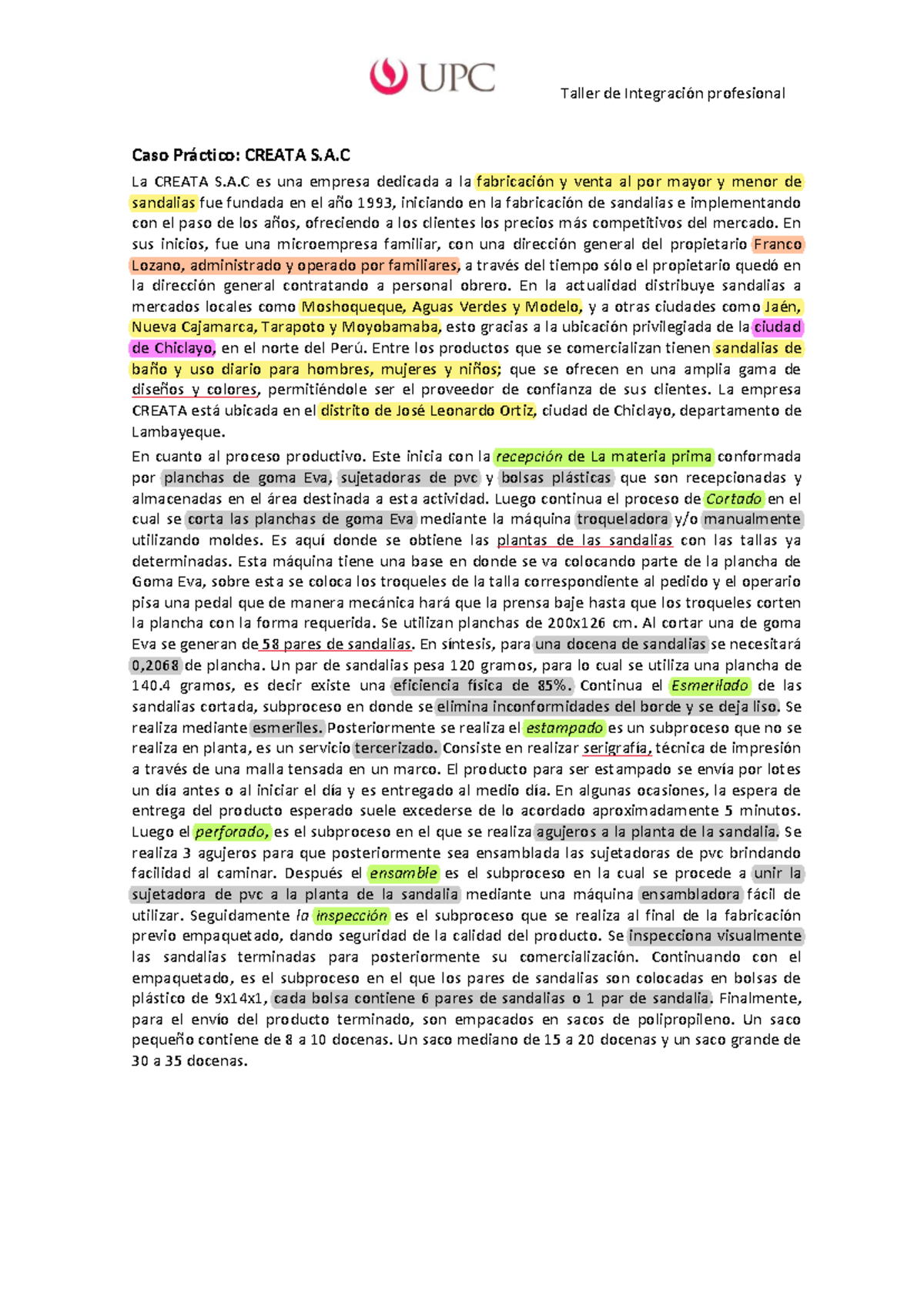 UPC

Taller de Integración profesional

Caso Práctico: CREATA S.A.C

La CREATA S.A.C es una empresa dedicada a la fabricación y venta al por mayor y menor de sandalias fue fundada en el año 1993, iniciando en la fabricación de sandalias e implementando con el paso de los años, ofreciendo a los clientes los precios más competitivos del mercado. En sus inicios, fue una microempresa familiar, con una dirección general del propietario Franco Lozano, administrado y operado por familiares, a través del tiempo sólo el propietario quedó en la dirección general contratando a personal obrero. En la actualidad distribuye sandalias a mercados locales como Moshoqueque, Aguas Verdes y Modelo, y a otras ciudades como Jaén, Nueva Cajamarca, Tarapoto y Moyobamaba, esto gracias a la ubicación privilegiada de la ciudad de Chiclayo, en el norte del Perú. Entre los productos que se comercializan tienen sandalias de baño y uso diario para hombres, mujeres y niños; que se ofrecen en una amplia gama de diseños y colores, permitiéndole ser el proveedor de confianza de sus clientes. La empresa CREATA está ubicada en el distrito de José Leonardo Ortiz, ciudad de Chiclayo, departamento de Lambayeque.

En cuanto al proceso productivo. Este inicia con la recepción de La materia prima conformada por planchas de goma Eva, sujetadoras de pvc y bolsas plásticas que son recepcionadas y almacenadas en el área destinada a esta actividad. Luego continua el proceso de Cortado en el cual se corta las planchas de goma Eva mediante la máquina troqueladora y/o manualmente utilizando moldes. Es aquí donde se obtiene las plantas de las sandalias con las tallas ya determinadas. Esta máquina tiene una base en donde se va colocando parte de la plancha de Goma Eva, sobre esta se coloca los troqueles de la talla correspondiente al pedido y el operario pisa una pedal que de manera mecánica hará que la prensa baje hasta que los troqueles corten la plancha con la forma requerida. Se utilizan planchas de 200x126 cm. Al cortar una de goma Eva se generan de 58 pares de sandalias. En síntesis, para una docena de sandalias se necesitará 0,2068 de plancha. Un par de sandalias pesa 120 gramos, para lo cual se utiliza una plancha de 140.4 gramos, es decir existe una eficiencia física de 85%. Continua el Esmerilado de las sandalias cortada, subproceso en donde se elimina inconformidades del borde y se deja liso. Se realiza mediante esmeriles. Posteriormente se realiza el estampado es un subproceso que no se realiza en planta, es un servicio tercerizado. Consiste en realizar serigrafía, técnica de impresión a través de una malla tensada en un marco. El producto para ser estampado se envía por lotes un día antes o al iniciar el día y es entregado al medio día. En algunas ocasiones, la espera de entrega del producto esperado suele excederse de lo acordado aproximadamente 5 minutos. Luego el perforado, es el subproceso en el que se realiza agujeros a la planta de la sandalia. Se realiza 3 agujeros para que posteriormente sea ensamblada las sujetadoras de pvc brindando facilidad al caminar. Después el ensamble es el subproceso en la cual se procede a unir la sujetadora de pvc a la planta de la sandalia mediante una máquina ensambladora fácil de utilizar. Seguidamente la inspección es el subproceso que se realiza al final de la fabricación previo empaquetado, dando seguridad de la calidad del producto. Se inspecciona visualmente las sandalias terminadas para posteriormente su comercialización. Continuando con el empaquetado, es el subproceso en el que los pares de sandalias son colocadas en bolsas de plástico de 9x14x1, cada bolsa contiene 6 pares de sandalias o 1 par de sandalia. Finalmente, para el envío del producto terminado, son empacados en sacos de polipropileno. Un saco pequeño contiene de 8 a 10 docenas. Un saco mediano de 15 a 20 docenas y un saco grande de 30 a 35 docenas.